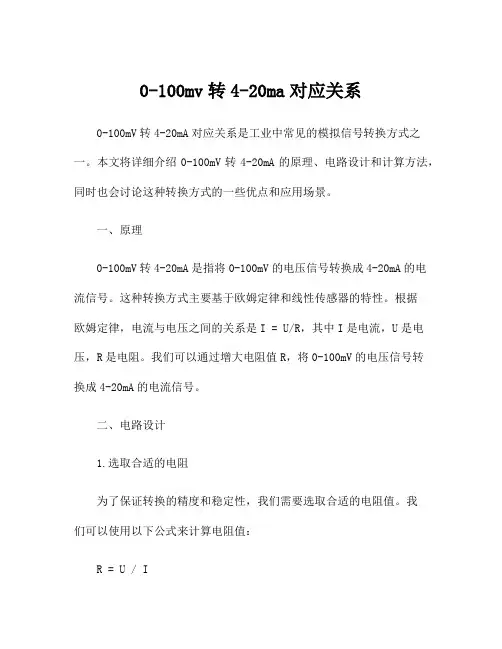 0-100mv 转 4-20ma 对应关系

0-100mV 转 4-20mA 对应关系是工业中常见的模拟信号转换方式之一。本文将详细介绍 0-100mV 转 4-20mA 的原理、电路设计和计算方法，同时也会讨论这种转换方式的一些优点和应用场景。

一、原理

0-100mV 转 4-20mA 是指将 0-100mV 的电压信号转换成 4-20mA 的电流信号。这种转换方式主要基于欧姆定律和线性传感器的特性。根据欧姆定律，电流与电压之间的关系是 I = U/R，其中 I 是电流，U 是电压，R 是电阻。我们可以通过增大电阻值 R，将 0-100mV 的电压信号转换成 4-20mA 的电流信号。

二、电路设计

1.选取合适的电阻

为了保证转换的精度和稳定性，我们需要选取合适的电阻值。我们可以使用以下公式来计算电阻值：

R = U / I